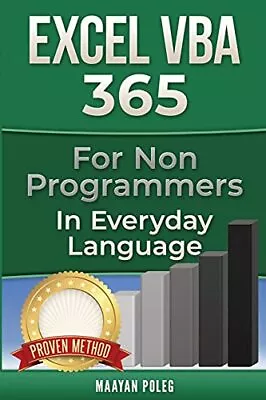 EXCEL VBA 365

For Non Programmers

In Everyday Language

PROVEN METHOD

MAAYAN POLEG